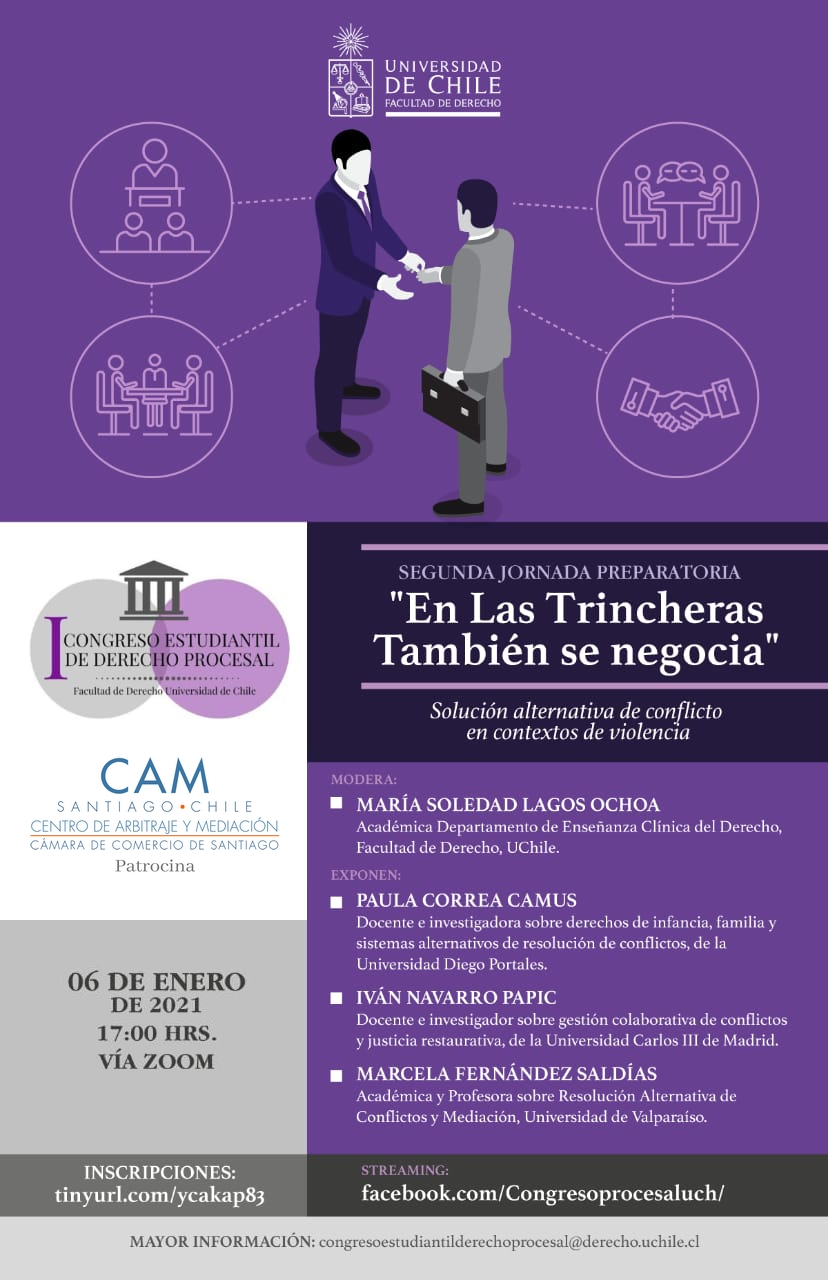 UNIVERSIDAD DE CHILE
FACULTAD DE DERECHO

I CONGRESO ESTUDIANTIL DE DERECHO PROCESAL
Facultad de Derecho Universidad de Chile

CAM
SANTIAGO • CHILE
CENTRO DE ARBITRAJE Y MEDIACIÓN
CÁMARA DE COMERCIO DE SANTIAGO
Patrocina

06 DE ENERO DE 2021
17:00 HRS.
VÍA ZOOM

SEGUNDA JORNADA PREPARATORIA
"En Las Trincheras También se negocia"

Solución alternativa de conflicto en contextos de violencia

MODERA:
MARÍA SOLEDAD LAGOS OCHOA
Académica Departamento de Enseñanza Clínica del Derecho, Facultad de Derecho, UChile.

EXPONEN:
PAULA CORREA CAMUS
Docente e investigadora sobre derechos de infancia, familia y sistemas alternativos de resolución de conflictos, de la Universidad Diego Portales.

IVÁN NAVARRO PAPIC
Docente e investigador sobre gestión colaborativa de conflictos y justicia restaurativa, de la Universidad Carlos III de Madrid.

MARCELA FERNÁNDEZ SALDÍAS
Académica y Profesora sobre Resolución Alternativa de Conflictos y Mediación, Universidad de Valparaíso.

INSCRIPCIONES:
tinyurl.com/ycakap83

STREAMING:
facebook.com/Congresoprocesaluch/

MAYOR INFORMACIÓN: congresoestudiantilderechoprocesal@derecho.uchile.cl